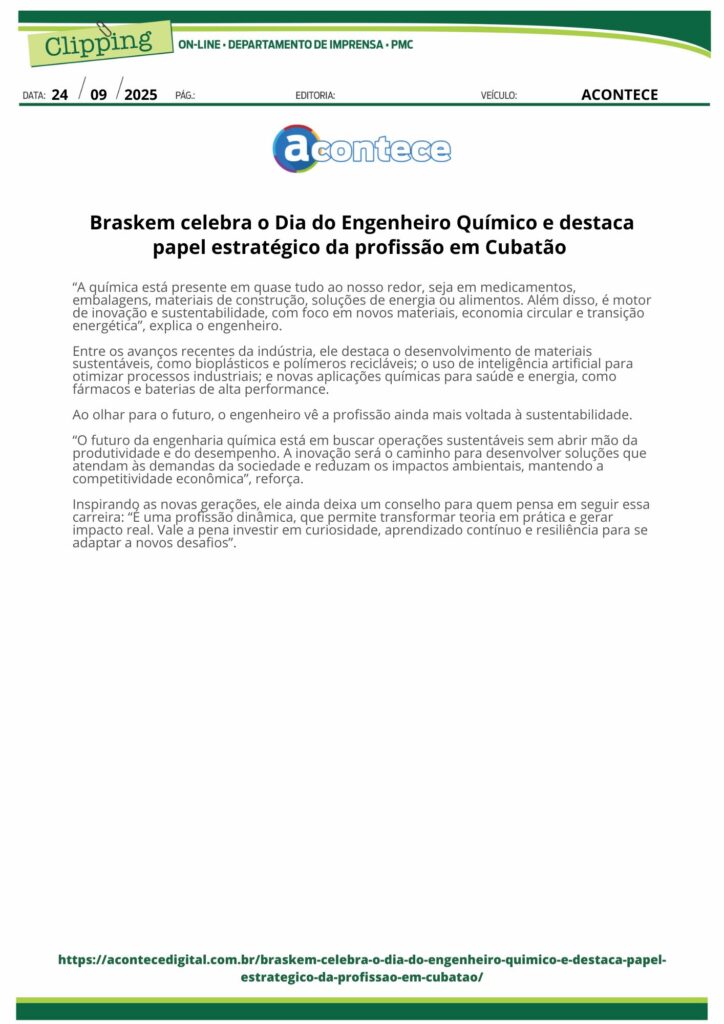 Clipping

ON-LINE • DEPARTAMENTO DE IMPRENSA • PMC

DATA: 24 / 09 / 2025 PÁG.: EDITORIA: VEÍCULO: ACONTECE

acontece

Braskem celebra o Dia do Engenheiro Químico e destaca papel estratégico da profissão em Cubatão

“A química está presente em quase tudo ao nosso redor, seja em medicamentos, embalagens, materiais de construção, soluções de energia ou alimentos. Além disso, é motor de inovação e sustentabilidade, com foco em novos materiais, economia circular e transição energética”, explica o engenheiro.

Entre os avanços recentes da indústria, ele destaca o desenvolvimento de materiais sustentáveis, como bioplásticos e polímeros recicláveis; o uso de inteligência artificial para otimizar processos industriais; e novas aplicações químicas para saúde e energia, como fármacos e baterias de alta performance.

Ao olhar para o futuro, o engenheiro vê a profissão ainda mais voltada à sustentabilidade.

“O futuro da engenharia química está em buscar operações sustentáveis sem abrir mão da produtividade e do desempenho. A inovação será o caminho para desenvolver soluções que atendam às demandas da sociedade e reduzam os impactos ambientais, mantendo a competitividade econômica”, reforça.

Inspirando as novas gerações, ele ainda deixa um conselho para quem pensa em seguir essa carreira: “É uma profissão dinâmica, que permite transformar teoria em prática e gerar impacto real. Vale a pena investir em curiosidade, aprendizado contínuo e resiliência para se adaptar a novos desafios”.

https://acontecedigital.com.br/braskem-celebra-o-dia-do-engenheiro-quimico-e-destaca-papel-estrategico-da-profissao-em-cubatao/